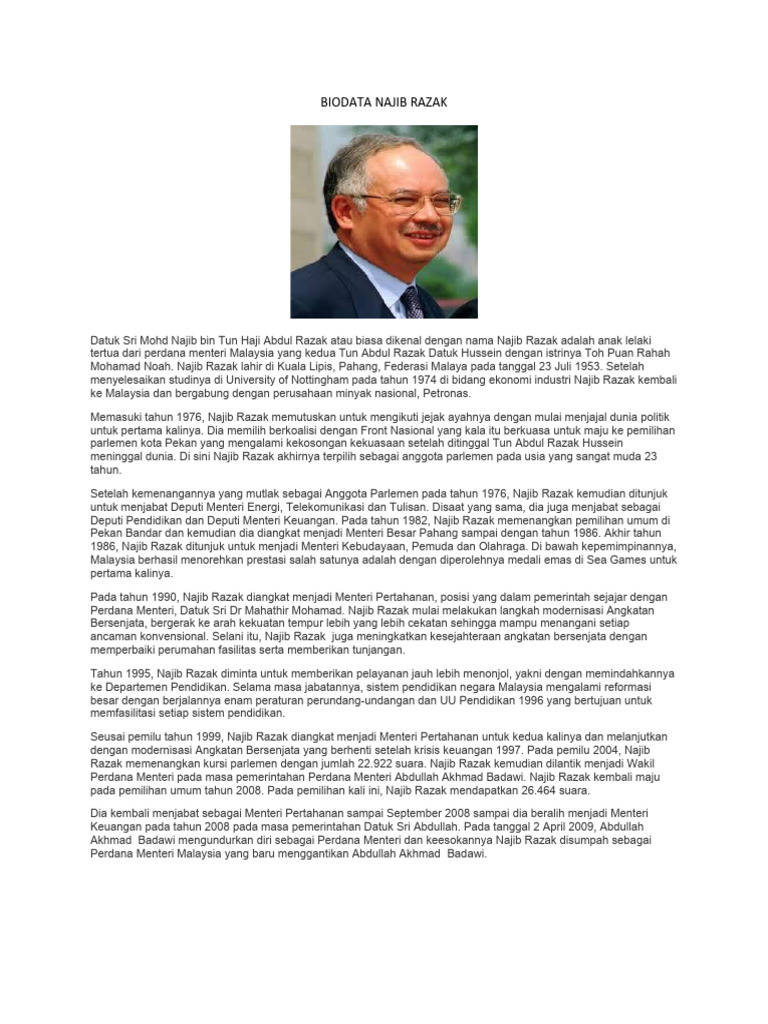 BIODATA NAJIB RAZAK

Datuk Sri Mohd Najib bin Tun Haji Abdul Razak atau biasa dikenal dengan nama Najib Razak adalah anak lelaki tertua dari perdana menteri Malaysia yang kedua Tun Abdul Razak Datuk Hussein dengan istrinya Toh Puan Rahah Mohamad Noah. Najib Razak lahir di Kuala Lipis, Pahang, Federasi Malaya pada tanggal 23 Juli 1953. Setelah menyelesaikan studinya di University of Nottingham pada tahun 1974 di bidang ekonomi industri Najib Razak kembali ke Malaysia dan bergabung dengan perusahaan minyak nasional, Petronas.

Memasuki tahun 1976, Najib Razak memutuskan untuk mengikuti jejak ayahnya dengan mulai menjajal dunia politik untuk pertama kalinya. Dia memilih berkoalisi dengan Front Nasional yang kala itu berkuasa untuk maju ke pemilihan parlemen kota Pekan yang mengalami kekosongan kekuasaan setelah ditinggal Tun Abdul Razak Hussein meninggal dunia. Di sini Najib Razak akhirnya terpilih sebagai anggota parlemen pada usia yang sangat muda 23 tahun.

Setelah kemenangannya yang mutlak sebagai Anggota Parlemen pada tahun 1976, Najib Razak kemudian ditunjuk untuk menjabat Deputi Menteri Energi, Telekomunikasi dan Tulisan. Disaat yang sama, dia juga menjabat sebagai Deputi Pendidikan dan Deputi Menteri Keuangan. Pada tahun 1982, Najib Razak memenangkan pemilihan umum di Pekan Bandar dan kemudian dia diangkat menjadi Menteri Besar Pahang sampai dengan tahun 1986. Akhir tahun 1986, Najib Razak ditunjuk untuk menjadi Menteri Kebudayaan, Pemuda dan Olahraga. Di bawah kepemimpinannya, Malaysia berhasil menorehkan prestasi salah satunya adalah dengan diperolehnya medali emas di Sea Games untuk pertama kalinya.

Pada tahun 1990, Najib Razak diangkat menjadi Menteri Pertahanan, posisi yang dalam pemerintah sejajar dengan Perdana Menteri, Datuk Sri Dr Mahathir Mohamad. Najib Razak mulai melakukan langkah modernisasi Angkatan Bersenjata, bergerak ke arah kekuatan tempur lebih yang lebih cekatan sehingga mampu menangani setiap ancaman konvensional. Selani itu, Najib Razak juga meningkatkan kesejahteraan angkatan bersenjata dengan memperbaiki perumahan fasilitas serta memberikan tunjangan.

Tahun 1995, Najib Razak diminta untuk memberikan pelayanan jauh lebih menonjol, yakni dengan memindahkannya ke Departemen Pendidikan. Selama masa jabatannya, sistem pendidikan negara Malaysia mengalami reformasi besar dengan berjalannya enam peraturan perundang-undangan dan UU Pendidikan 1996 yang bertujuan untuk memfasilitasi setiap sistem pendidikan.

Seusai pemilu tahun 1999, Najib Razak diangkat menjadi Menteri Pertahanan untuk kedua kalinya dan melanjutkan dengan modernisasi Angkatan Bersenjata yang berhenti setelah krisis keuangan 1997. Pada pemilu 2004, Najib Razak memenangkan kursi parlemen dengan jumlah 22.922 suara. Najib Razak kemudian dilantik menjadi Wakil Perdana Menteri pada masa pemerintahan Perdana Menteri Abdullah Akhmad Badawi. Najib Razak kembali maju pada pemilihan umum tahun 2008. Pada pemilihan kali ini, Najib Razak mendapatkan 26.464 suara.

Dia kembali menjabat sebagai Menteri Pertahanan sampai September 2008 sampai dia beralih menjadi Menteri Keuangan pada tahun 2008 pada masa pemerintahan Datuk Sri Abdullah. Pada tanggal 2 April 2009, Abdullah Akhmad Badawi mengundurkan diri sebagai Perdana Menteri dan keesokannya Najib Razak disumpah sebagai Perdana Menteri Malaysia yang baru menggantikan Abdullah Akhmad Badawi.